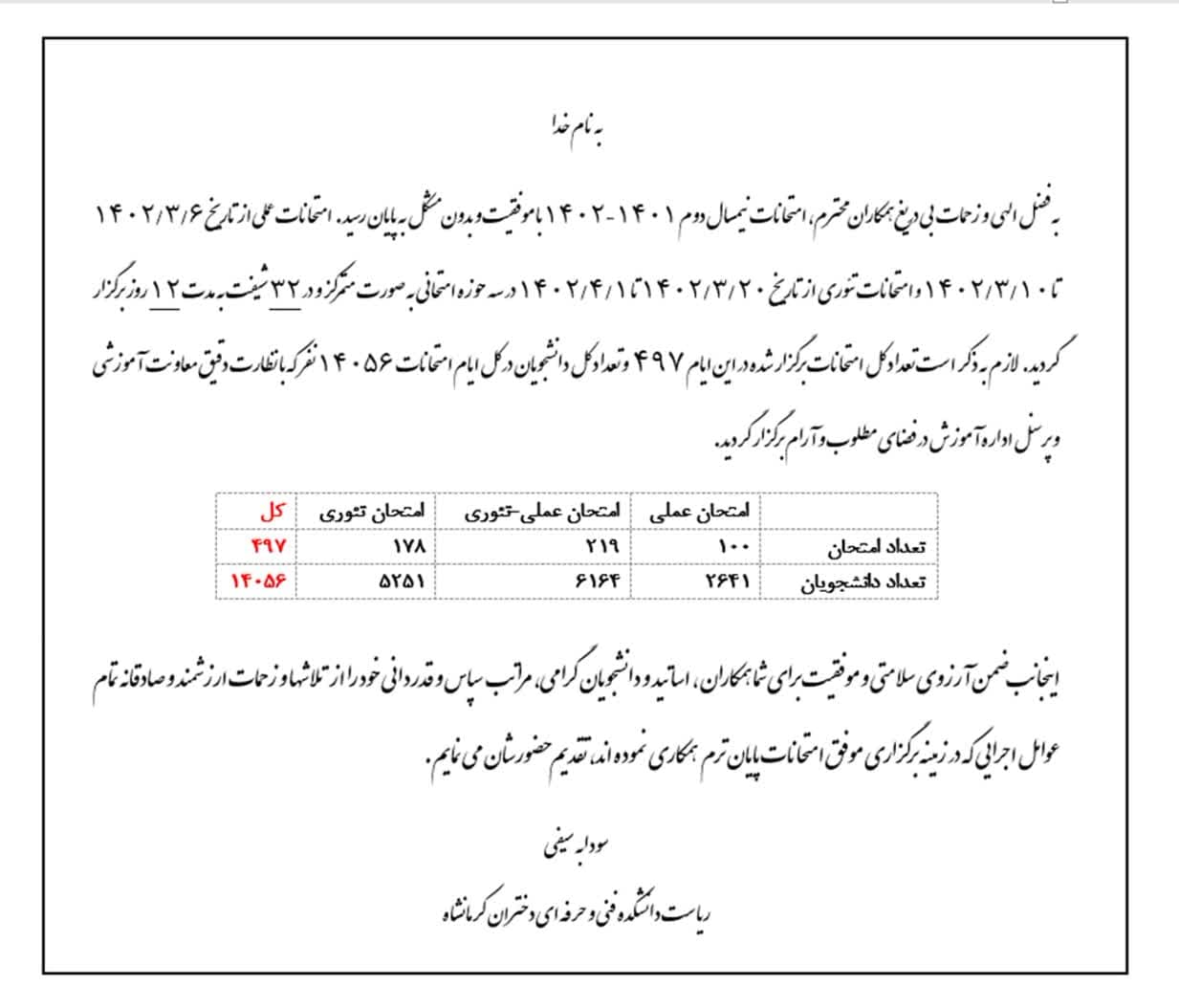 به نام خدا

به فضل الهی و زحمات بی دریغ همکاران محترم، امتحانات نیمسال دوم ۱۴۰۱-۱۴۰۲ با موفقیت و بدون مشکل به پایان رسید. امتحانات عملی از تاریخ ۱۴۰۲/۳/۶ تا ۱۴۰۲/۳/۱۰ و امتحانات تئوری از تاریخ ۱۴۰۲/۳/۲۰ تا ۱۴۰۲/۴/۱ در سه حوزه امتحانی به صورت متمرکز و در ۳۲ شیفت به مدت ۱۲ روز برگزار گردید. لازم به ذکر است تعداد کل امتحانات برگزار شده در این ایام ۴۹۷ و تعداد کل دانشجویان در کل ایام امتحانات ۱۴۰۵۶ نفر که با نظارت دقیق معاونت آموزشی و پرسنل اداره آموزش در فضای مطلوب و آرام برگزار گردید.

| | امتحان عملی | امتحان عملی-تئوری | امتحان تئوری | کل |
|---|---|---|---|---|
| تعداد امتحان | ۱۰۰ | ۲۱۹ | ۱۷۸ | ۴۹۷ |
| تعداد دانشجویان | ۲۶۴۱ | ۶۱۶۴ | ۵۲۵۱ | ۱۴۰۵۶ |

اینجانب ضمن آرزوی سلامتی و موفقیت برای شما همکاران، اساتید و دانشجویان گرامی، مراتب سپاس و قدردانی خود را از تلاشها و زحمات ارزشمند و صادقانه تمام عوامل اجرایی که در زمینه برگزاری موفق امتحانات پایان ترم همکاری نموده اند، تقدیم حضورشان می نمایم.

سودابه سیفی

ریاست دانشکده فنی و حرفه ای دختران کرمانشاه